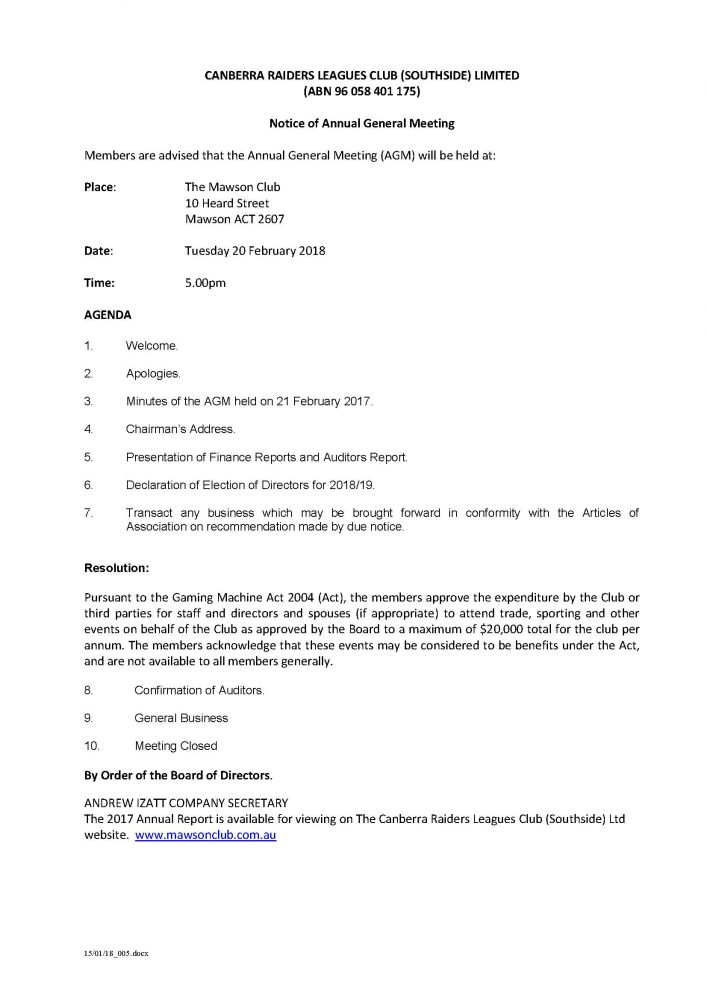 CANBERRA RAIDERS LEAGUES CLUB (SOUTHSIDE) LIMITED
(ABN 96 058 401 175)

Notice of Annual General Meeting

Members are advised that the Annual General Meeting (AGM) will be held at:

Place: The Mawson Club
10 Heard Street
Mawson ACT 2607

Date: Tuesday 20 February 2018

Time: 5.00pm

AGENDA

1. Welcome.

2. Apologies.

3. Minutes of the AGM held on 21 February 2017.

4. Chairman's Address.

5. Presentation of Finance Reports and Auditors Report.

6. Declaration of Election of Directors for 2018/19.

7. Transact any business which may be brought forward in conformity with the Articles of Association on recommendation made by due notice.

Resolution:

Pursuant to the Gaming Machine Act 2004 (Act), the members approve the expenditure by the Club or third parties for staff and directors and spouses (if appropriate) to attend trade, sporting and other events on behalf of the Club as approved by the Board to a maximum of $20,000 total for the club per annum. The members acknowledge that these events may be considered to be benefits under the Act, and are not available to all members generally.

8. Confirmation of Auditors.

9. General Business

10. Meeting Closed

By Order of the Board of Directors.

ANDREW IZATT COMPANY SECRETARY
The 2017 Annual Report is available for viewing on The Canberra Raiders Leagues Club (Southside) Ltd website. www.mawsonclub.com.au

15/01/18_005.docx